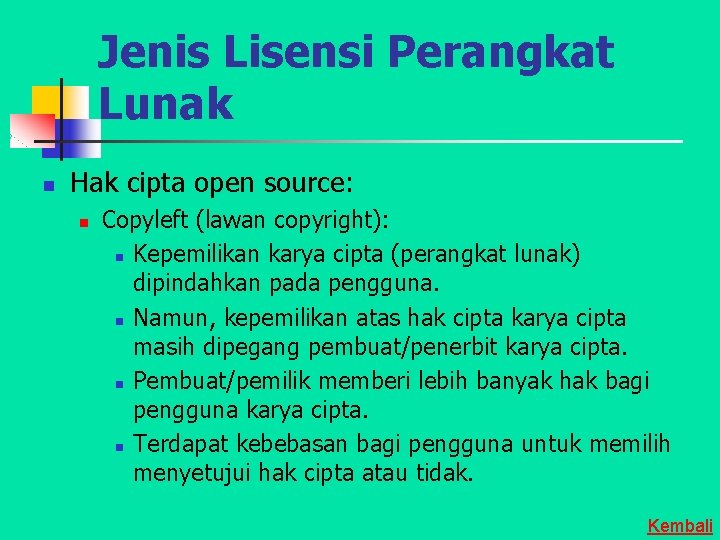 Jenis Lisensi Perangkat Lunak

Hak cipta open source:

Copyleft (lawan copyright):

Kepemilikan karya cipta (perangkat lunak) dipindahkan pada pengguna.

Namun, kepemilikan atas hak cipta karya cipta masih dipegang pembuat/penerbit karya cipta.

Pembuat/pemilik memberi lebih banyak hak bagi pengguna karya cipta.

Terdapat kebebasan bagi pengguna untuk memilih menyetujui hak cipta atau tidak.

Kembali